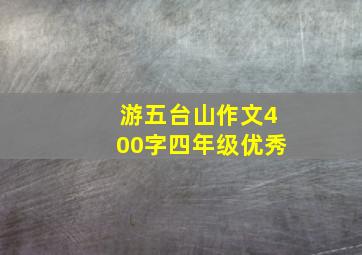 游五台山作文400字四年级优秀